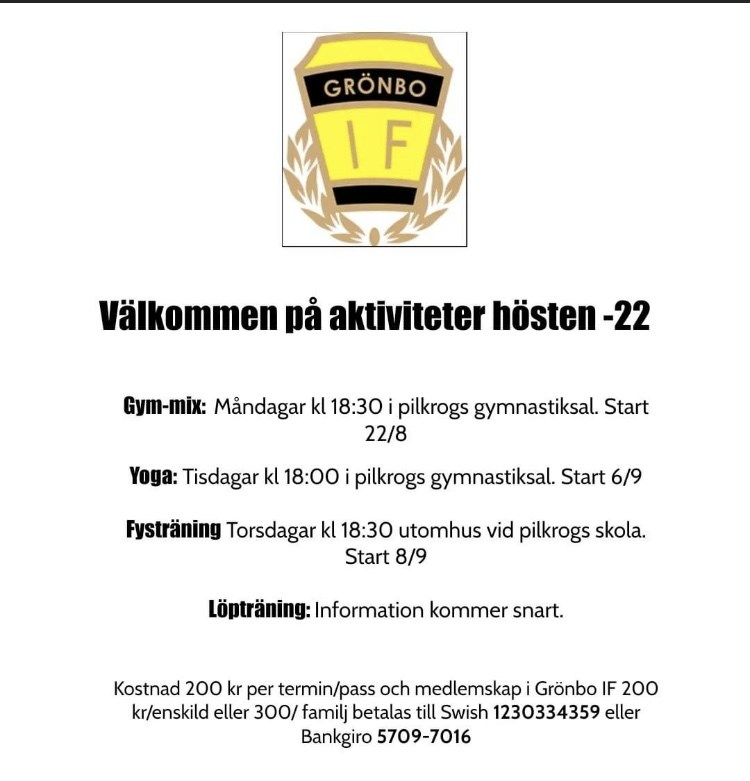 GRÖNBO
IF

Välkommen på aktiviteter hösten -22

Gym-mix: Måndagar kl 18:30 i pilkrogs gymnastiksal. Start 22/8

Yoga: Tisdagar kl 18:00 i pilkrogs gymnastiksal. Start 6/9

Fysträning Torsdagar kl 18:30 utomhus vid pilkrogs skola. Start 8/9

Löpträning: Information kommer snart.

Kostnad 200 kr per termin/pass och medlemskap i Grönbo IF 200 kr/enskild eller 300/ familj betalas till Swish 1230334359 eller Bankgiro 5709-7016